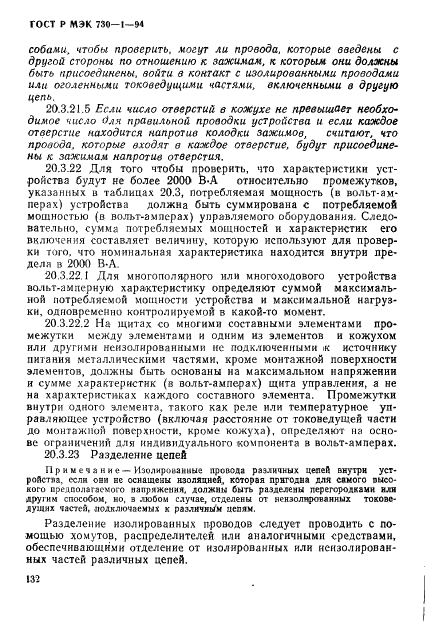 ГОСТ Р МЭК 730—1—94

собами, чтобы проверить, могут ли провода, которые введены с другой стороны по отношению к зажимам, к которым они должны быть присоединены, войти в контакт с изолированными проводами или оголенными токоведущими частями, включенными в другую цепь.

20.3.21.5 Если число отверстий в кожухе не превышает необходимое число для правильной проводки устройства и если каждое отверстие находится напротив колодки зажимов, считают, что провода, которые входят в каждое отверстие, будут присоединены к зажимам напротив отверстия.

20.3.22 Для того чтобы проверить, что характеристики устройства будут не более 2000 В·А относительно промежутков, указанных в таблицах 20.3, потребляемая мощность (в вольт-амперах) устройства должна быть суммирована с потребляемой мощностью (в вольт-амперах) управляемого оборудования. Следовательно, сумма потребляемых мощностей и характеристик его включения составляет величину, которую используют для проверки того, что номинальная характеристика находится внутри предела в 2000 В·А.

20.3.22.1 Для многополярного или многоходового устройства вольт-амперную характеристику определяют суммой максимальной потребляемой мощности устройства и максимальной нагрузки, одновременно контролируемой в какой-то момент.

20.3.22.2 На щитах со многими составными элементами промежутки между элементами и одним из элементов и кожухом или другими неизолированными не подключенными к источнику питания металлическими частями, кроме монтажной поверхности элементов, должны быть основаны на максимальном напряжении и сумме характеристик (в вольт-амперах) щита управления, а не на характеристиках каждого составного элемента. Промежутки внутри одного элемента, такого как реле или температурное управляющее устройство (включая расстояние от токоведущей части до монтажной поверхности, кроме кожуха), определяют на основе ограничений для индивидуального компонента в вольт-амперах.

20.3.23 Разделение цепей

Примечание — Изолированные провода различных цепей внутри устройства, если они не оснащены изоляцией, которая пригодна для самого высокого предполагаемого напряжения, должны быть разделены перегородками или другим способом, но, в любом случае, отделены от неизолированных токоведущих частей, подключаемых к различным цепям.

Разделение изолированных проводов следует проводить с помощью хомутов, распределителей или аналогичными средствами, обеспечивающими отделение от изолированных или неизолированных частей различных цепей.

132